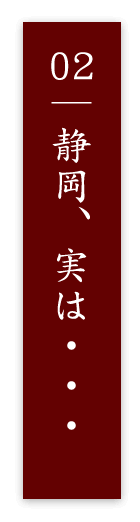 02

静岡、実は・・・